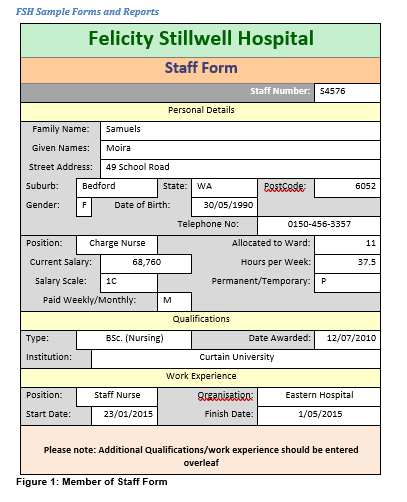 FSH Sample Forms and Reports

Felicity Stillwell Hospital

Staff Form

Staff Number: S4576

Personal Details

Family Name: Samuels

Given Names: Moira

Street Address: 49 School Road

Suburb: Bedford State: WA PostCode: 6052

Gender: F Date of Birth: 30/05/1990

Telephone No: 0150-456-3357

Position: Charge Nurse Allocated to Ward: 11

Current Salary: 68,760 Hours per Week: 37.5

Salary Scale: 1C Permanent/Temporary: P

Paid Weekly/Monthly: M

Qualifications

Type: BSc. (Nursing) Date Awarded: 12/07/2010

Institution: Curtain University

Work Experience

Position: Staff Nurse Organisation: Eastern Hospital

Start Date: 23/01/2015 Finish Date: 1/05/2015

Please note: Additional Qualifications/work experience should be entered overleaf

Figure 1: Member of Staff Form